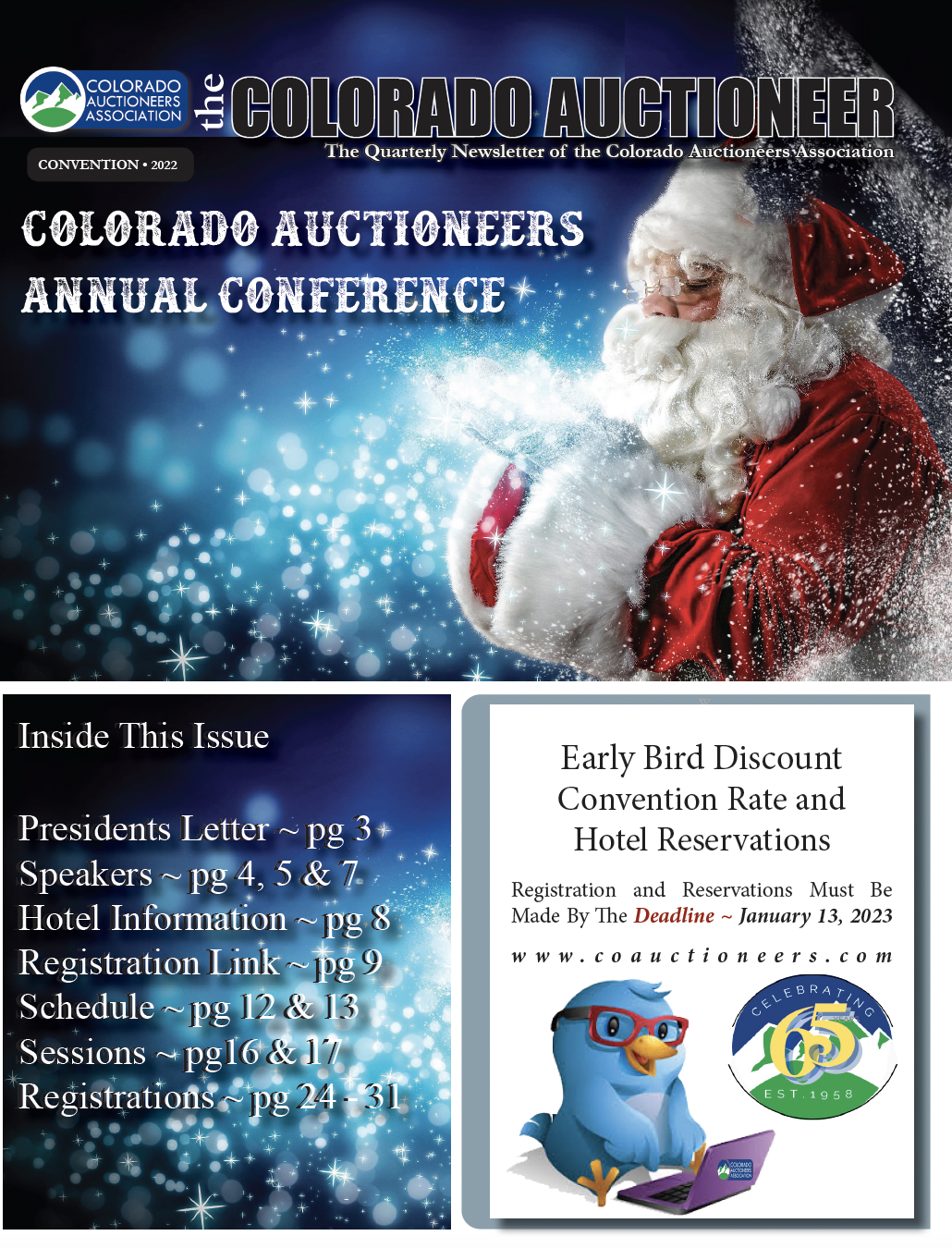 COLORADO AUCTIONEERS ASSOCIATION

the COLORADO AUCTIONEER

The Quarterly Newsletter of the Colorado Auctioneers Association

CONVENTION • 2022

COLORADO AUCTIONEERS ANNUAL CONFERENCE

Inside This Issue

Presidents Letter ~ pg 3
Speakers ~ pg 4, 5 & 7
Hotel Information ~ pg 8
Registration Link ~ pg 9
Schedule ~ pg 12 & 13
Sessions ~ pg16 & 17
Registrations ~ pg 24 - 31

Early Bird Discount Convention Rate and Hotel Reservations

Registration and Reservations Must Be Made By The Deadline ~ January 13, 2023

www.coauctioneers.com

CELEBRATING 65 EST. 1958

COLORADO AUCTIONEERS ASSOCIATION